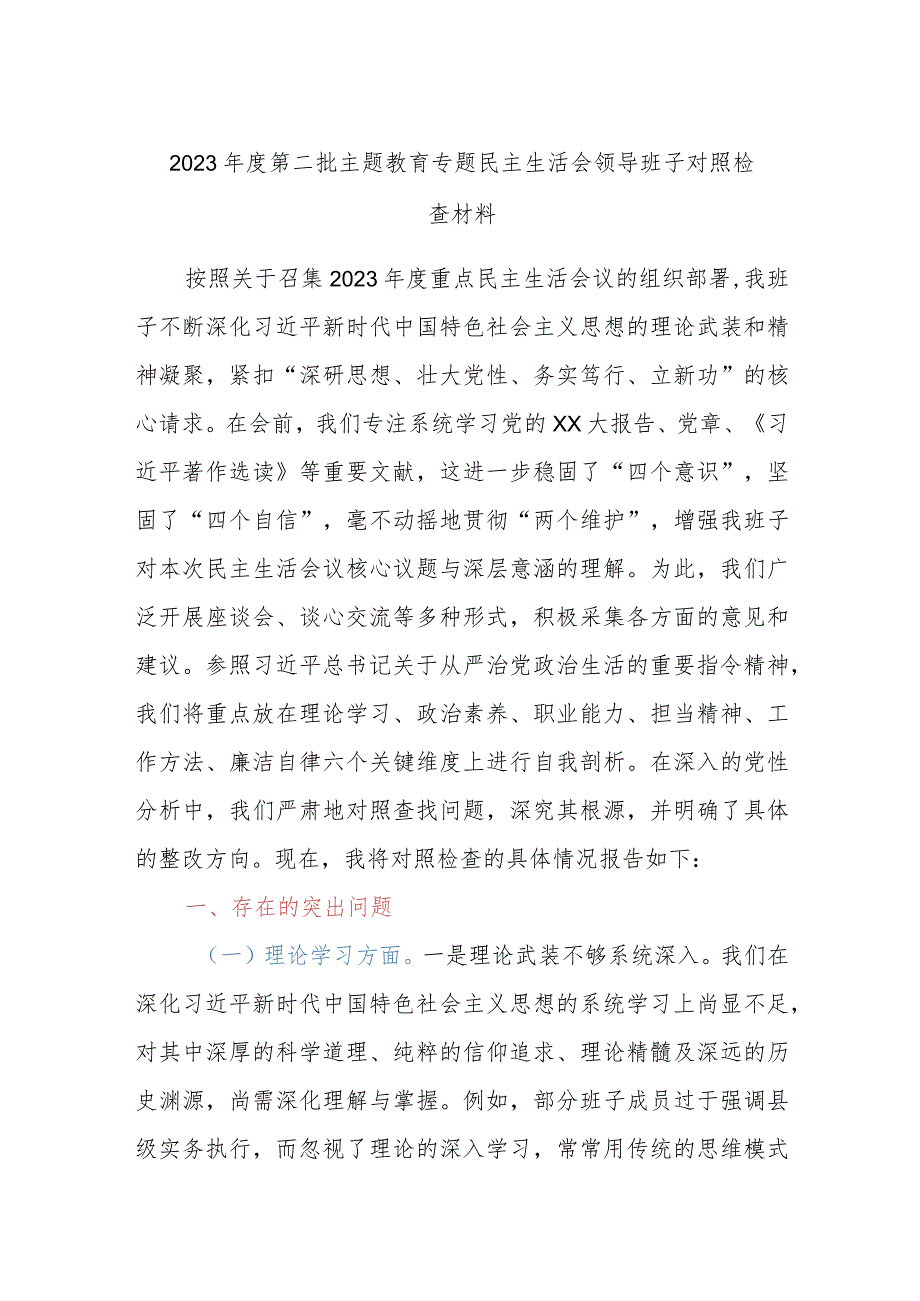 2023年度第二批主题教育专题民主生活会领导班子对照检查材料

按照关于召集2023年度重点民主生活会议的组织部署,我班子不断深化习近平新时代中国特色社会主义思想的理论武装和精神凝聚，紧扣“深研思想、壮大党性、务实笃行、立新功”的核心请求。在会前，我们专注系统学习党的XX大报告、党章、《习近平著作选读》等重要文献，这进一步稳固了“四个意识”，坚固了“四个自信”，毫不动摇地贯彻“两个维护”，增强我班子对本次民主生活会议核心议题与深层意涵的理解。为此，我们广泛开展座谈会、谈心交流等多种形式，积极采集各方面的意见和建议。参照习近平总书记关于从严治党政治生活的重要指令精神，我们将重点放在理论学习、政治素养、职业能力、担当精神、工作方法、廉洁自律六个关键维度上进行自我剖析。在深入的党性分析中，我们严肃地对照查找问题，深究其根源，并明确了具体的整改方向。现在，我将对照检查的具体情况报告如下:

一、存在的突出问题

（一）理论学习方面。一是理论武装不够系统深入。我们在深化习近平新时代中国特色社会主义思想的系统学习上尚显不足，对其中深厚的科学道理、纯粹的信仰追求、理论精髓及深远的历史渊源，尚需深化理解与掌握。例如，部分班子成员过于强调县级实务执行，而忽视了理论的深入学习，常常用传统的思维模式